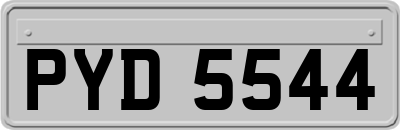 PYD 5544